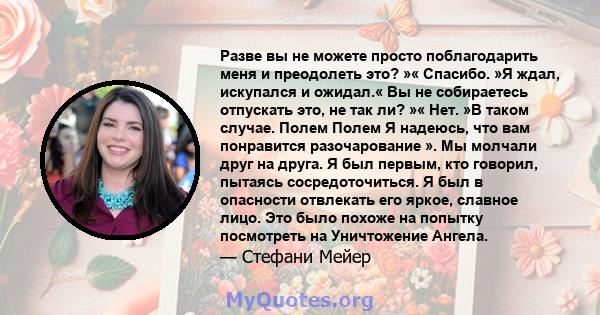 Разве вы не можете просто поблагодарить меня и преодолеть это? »« Спасибо. »Я ждал, искупался и ожидал.« Вы не собираетесь отпускать это, не так ли? »« Нет. »В таком случае. Полем Полем Я надеюсь, что вам понравится разочарование ». Мы молчали друг на друга. Я был первым, кто говорил, пытаясь сосредоточиться. Я был в опасности отвлекать его яркое, славное лицо. Это было похоже на попытку посмотреть на Уничтожение Ангела.
— Стефани Мейер

MyQuotes.org